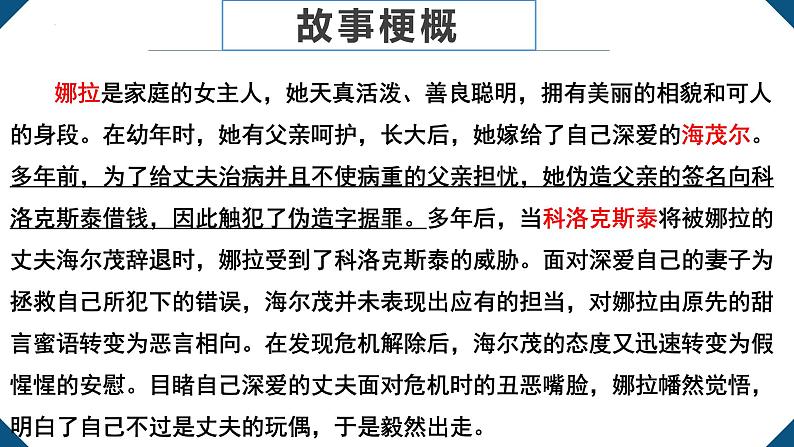 故事梗概

娜拉是家庭的女主人，她天真活泼、善良聪明，拥有美丽的相貌和可人的身段。在幼年时，她有父亲呵护，长大后，她嫁给了自己深爱的海茂尔。多年前，为了给丈夫治病并且不使病重的父亲担忧，她伪造父亲的签名向科洛克斯泰借钱，因此触犯了伪造字据罪。多年后，当科洛克斯泰将被娜拉的丈夫海尔茂辞退时，娜拉受到了科洛克斯泰的威胁。面对深爱自己的妻子为拯救自己所犯下的错误，海尔茂并未表现出应有的担当，对娜拉由原先的甜言蜜语转变为恶言相向。在发现危机解除后，海尔茂的态度又迅速转变为假惺惺的安慰。目睹自己深爱的丈夫面对危机时的丑恶嘴脸，娜拉幡然觉悟，明白了自己不过是丈夫的玩偶，于是毅然出走。